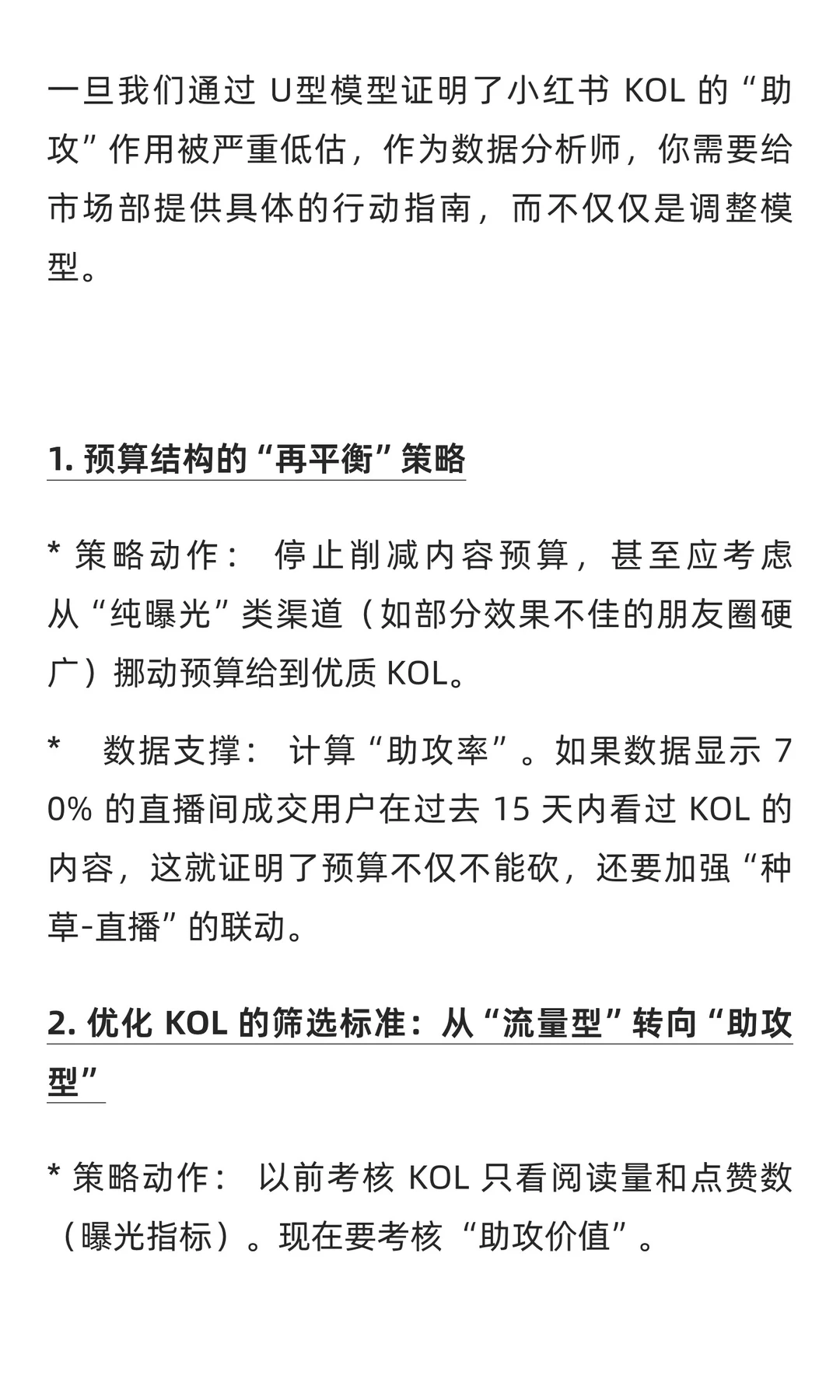 一旦我们通过 U型模型证明了小红书 KOL 的“助攻”作用被严重低估，作为数据分析师，你需要给市场部提供具体的行动指南，而不仅仅是调整模型。

1. 预算结构的“再平衡”策略

* 策略动作： 停止削减内容预算，甚至应考虑从“纯曝光”类渠道（如部分效果不佳的朋友圈硬广）挪动预算给到优质 KOL。

* 数据支撑： 计算“助攻率”。如果数据显示 70% 的直播间成交用户在过去 15 天内看过 KOL 的内容，这就证明了预算不仅不能砍，还要加强“种草-直播”的联动。

2. 优化 KOL 的筛选标准：从“流量型”转向“助攻型”

* 策略动作： 以前考核 KOL 只看阅读量和点赞数（曝光指标）。现在要考核“助攻价值”。